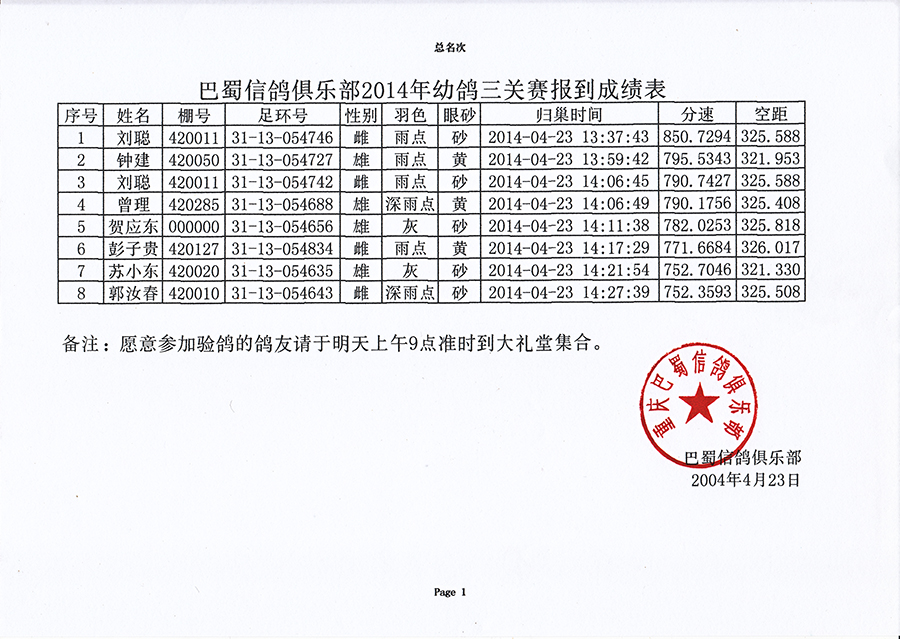 总名次

巴蜀信鸽俱乐部2014年幼鸽三关赛报到成绩表

| 序号 | 姓名 | 棚号 | 足环号 | 性别 | 羽色 | 眼砂 | 归巢时间 | 分速 | 空距 |
|---|---|---|---|---|---|---|---|---|---|
| 1 | 刘聪 | 420011 | 31-13-054746 | 雌 | 雨点 | 砂 | 2014-04-23 13:37:43 | 850.7294 | 325.588 |
| 2 | 钟建 | 420050 | 31-13-054727 | 雄 | 雨点 | 黄 | 2014-04-23 13:59:42 | 795.5343 | 321.953 |
| 3 | 刘聪 | 420011 | 31-13-054742 | 雌 | 雨点 | 砂 | 2014-04-23 14:06:45 | 790.7427 | 325.588 |
| 4 | 曾理 | 420285 | 31-13-054688 | 雄 | 深雨点 | 黄 | 2014-04-23 14:06:49 | 790.1756 | 325.408 |
| 5 | 贺应东 | 000000 | 31-13-054656 | 雄 | 灰 | 砂 | 2014-04-23 14:11:38 | 782.0253 | 325.818 |
| 6 | 彭子贵 | 420127 | 31-13-054834 | 雌 | 雨点 | 黄 | 2014-04-23 14:17:29 | 771.6684 | 326.017 |
| 7 | 苏小东 | 420020 | 31-13-054635 | 雄 | 灰 | 砂 | 2014-04-23 14:21:54 | 752.7046 | 321.330 |
| 8 | 郭汝春 | 420010 | 31-13-054643 | 雌 | 深雨点 | 砂 | 2014-04-23 14:27:39 | 752.3593 | 325.508 |

备注：愿意参加验鸽的鸽友请于明天上午9点准时到大礼堂集合。

重庆巴蜀信鸽俱乐部

巴蜀信鸽俱乐部
2004年4月23日

Page 1